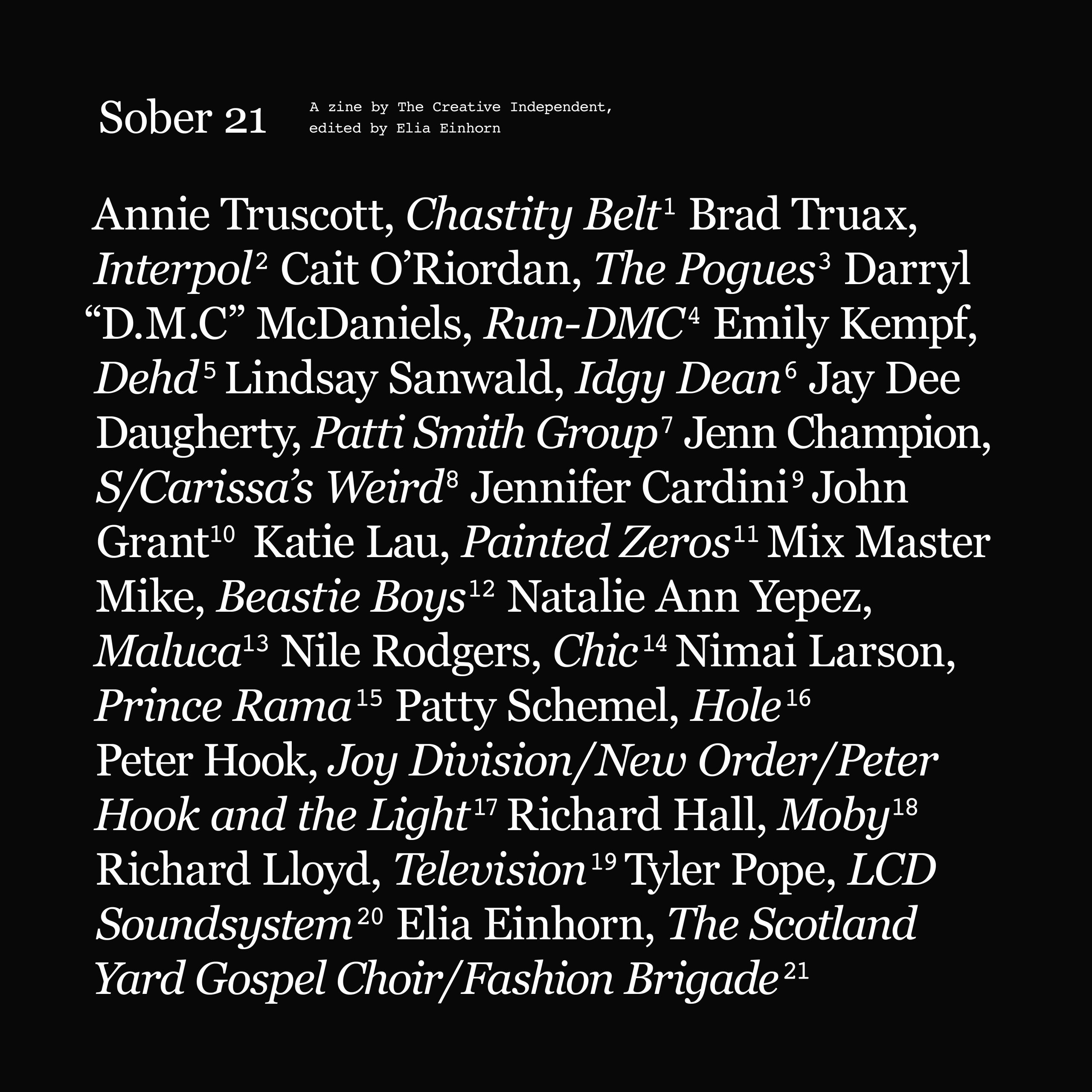 Sober 21

A zine by The Creative Independent, edited by Elia Einhorn

Annie Truscott, Chastity Belt$^{1}$ Brad Truax, Interpol$^{2}$ Cait O'Riordan, The Pogues$^{3}$ Darryl "D.M.C" McDaniels, Run-DMC$^{4}$ Emily Kempf, Dehd$^{5}$ Lindsay Sanwald, Idgy Dean$^{6}$ Jay Dee Daugherty, Patti Smith Group$^{7}$ Jenn Champion, S/Carissa's Weird$^{8}$ Jennifer Cardini$^{9}$ John Grant$^{10}$ Katie Lau, Painted Zeros$^{11}$ Mix Master Mike, Beastie Boys$^{12}$ Natalie Ann Yepez, Maluca$^{13}$ Nile Rodgers, Chic$^{14}$ Nimai Larson, Prince Rama$^{15}$ Patty Schemel, Hole$^{16}$ Peter Hook, Joy Division/New Order/Peter Hook and the Light$^{17}$ Richard Hall, Moby$^{18}$ Richard Lloyd, Television$^{19}$ Tyler Pope, LCD Soundsystem$^{20}$ Elia Einhorn, The Scotland Yard Gospel Choir/Fashion Brigade$^{21}$